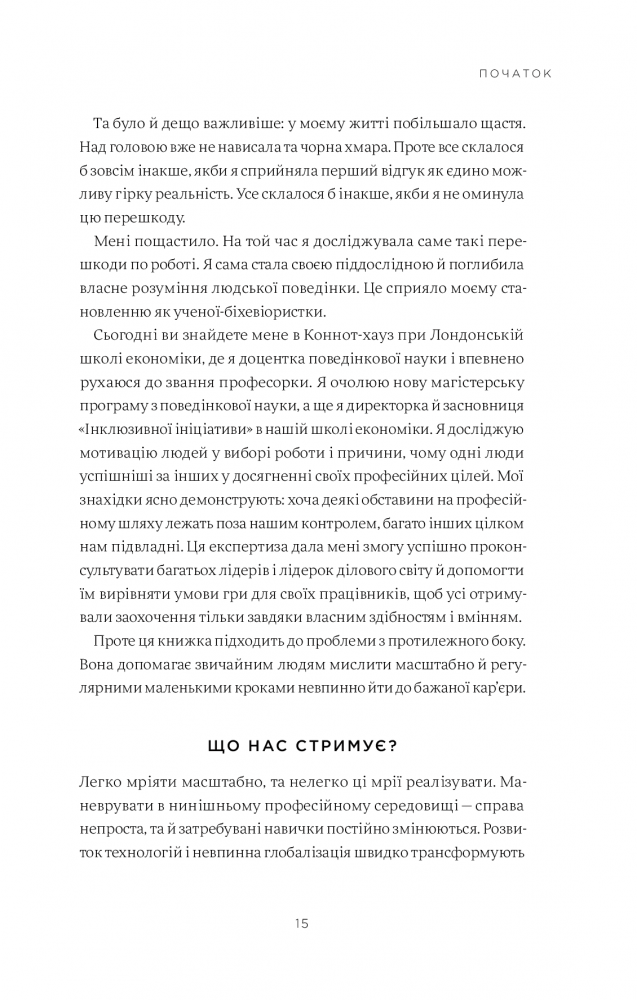 ПОЧАТОК

Та було й дещо важливіше: у моєму житті побільшало щастя. Над головою вже не нависала та чорна хмара. Проте все склалося б зовсім інакше, якби я сприйняла перший відгук як єдино можливу гірку реальність. Усе склалося б інакше, якби я не оминула цю перешкоду.

Мені пощастило. На той час я досліджувала саме такі перешкоди по роботі. Я сама стала своєю піддослідною й поглибила власне розуміння людської поведінки. Це сприяло моєму становленню як ученої-біхевіористки.

Сьогодні ви знайдете мене в Коннот-хауз при Лондонській школі економіки, де я доцентка поведінкової науки і впевнено рухаюся до звання професорки. Я очолюю нову магістерську програму з поведінкової науки, а ще я директорка й засновниця «Інклюзивної ініціативи» в нашій школі економіки. Я досліджую мотивацію людей у виборі роботи і причини, чому одні люди успішніші за інших у досягненні своїх професійних цілей. Мої знахідки ясно демонструють: хоча деякі обставини на професійному шляху лежать поза нашим контролем, багато інших цілком нам підвладні. Ця експертиза дала мені змогу успішно проконсультувати багатьох лідерів і лідерок ділового світу й допомогти їм вирівняти умови гри для своїх працівників, щоб усі отримували заохочення тільки завдяки власним здібностям і вмінням.

Проте ця книжка підходить до проблеми з протилежного боку. Вона допомагає звичайним людям мислити масштабно й регулярними маленькими кроками невпинно йти до бажаної кар'єри.

ЩО НАС СТРИМУЄ?

Легко мріяти масштабно, та нелегко ці мрії реалізувати. Маневрувати в нинішньому професійному середовищі — справа непроста, та й затребувані навички постійно змінюються. Розвиток технологій і невпинна глобалізація швидко трансформують

15